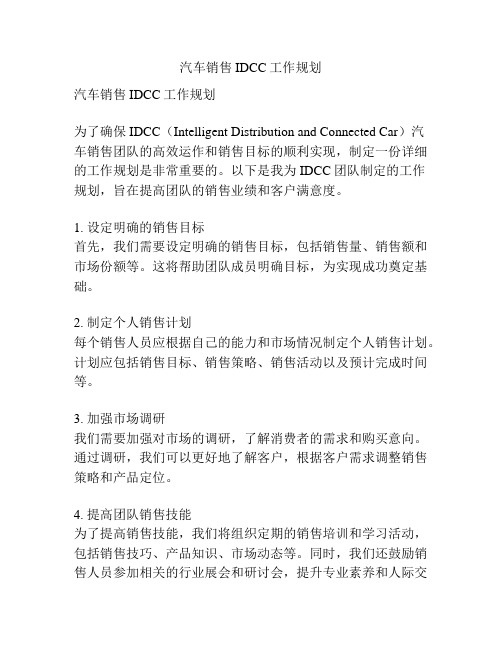 汽车销售 IDCC 工作规划

汽车销售 IDCC 工作规划

为了确保 IDCC（Intelligent Distribution and Connected Car）汽车销售团队的高效运作和销售目标的顺利实现，制定一份详细的工作规划是非常重要的。以下是我为 IDCC 团队制定的工作规划，旨在提高团队的销售业绩和客户满意度。

1. 设定明确的销售目标
首先，我们需要设定明确的销售目标，包括销售量、销售额和市场份额等。这将帮助团队成员明确目标，为实现成功奠定基础。

2. 制定个人销售计划
每个销售人员应根据自己的能力和市场情况制定个人销售计划。计划应包括销售目标、销售策略、销售活动以及预计完成时间等。

3. 加强市场调研
我们需要加强对市场的调研，了解消费者的需求和购买意向。通过调研，我们可以更好地了解客户，根据客户需求调整销售策略和产品定位。

4. 提高团队销售技能
为了提高销售技能，我们将组织定期的销售培训和学习活动，包括销售技巧、产品知识、市场动态等。同时，我们还鼓励销售人员参加相关的行业展会和研讨会，提升专业素养和人际交